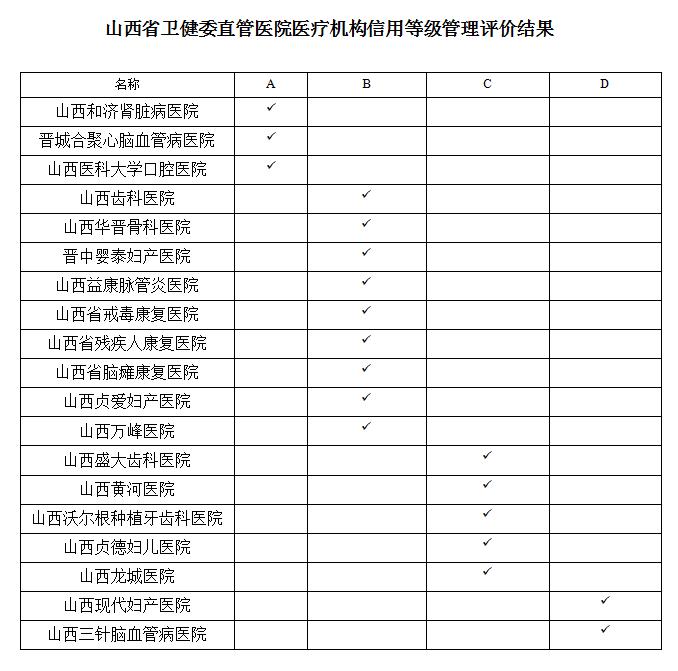 山西省卫健委直管医院医疗机构信用等级管理评价结果

| 名称 | A | B | C | D |
|---|---|---|---|---|
| 山西和济肾脏病医院 | ✓ | | | |
| 晋城合聚心脑血管病医院 | ✓ | | | |
| 山西医科大学口腔医院 | ✓ | | | |
| 山西齿科医院 | | ✓ | | |
| 山西华晋骨科医院 | | ✓ | | |
| 晋中婴泰妇产医院 | | ✓ | | |
| 山西益康脉管炎医院 | | ✓ | | |
| 山西省戒毒康复医院 | | ✓ | | |
| 山西省残疾人康复医院 | | ✓ | | |
| 山西省脑瘫康复医院 | | ✓ | | |
| 山西贞爱妇产医院 | | ✓ | | |
| 山西万峰医院 | | ✓ | | |
| 山西盛大齿科医院 | | | ✓ | |
| 山西黄河医院 | | | ✓ | |
| 山西沃尔根种植牙齿科医院 | | | ✓ | |
| 山西贞德妇儿医院 | | | ✓ | |
| 山西龙城医院 | | | ✓ | |
| 山西现代妇产医院 | | | | ✓ |
| 山西三针脑血管病医院 | | | | ✓ |